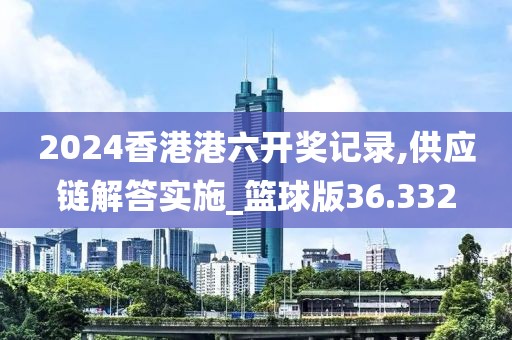 2024香港港六开奖记录,供应链解答实施_篮球版36.332